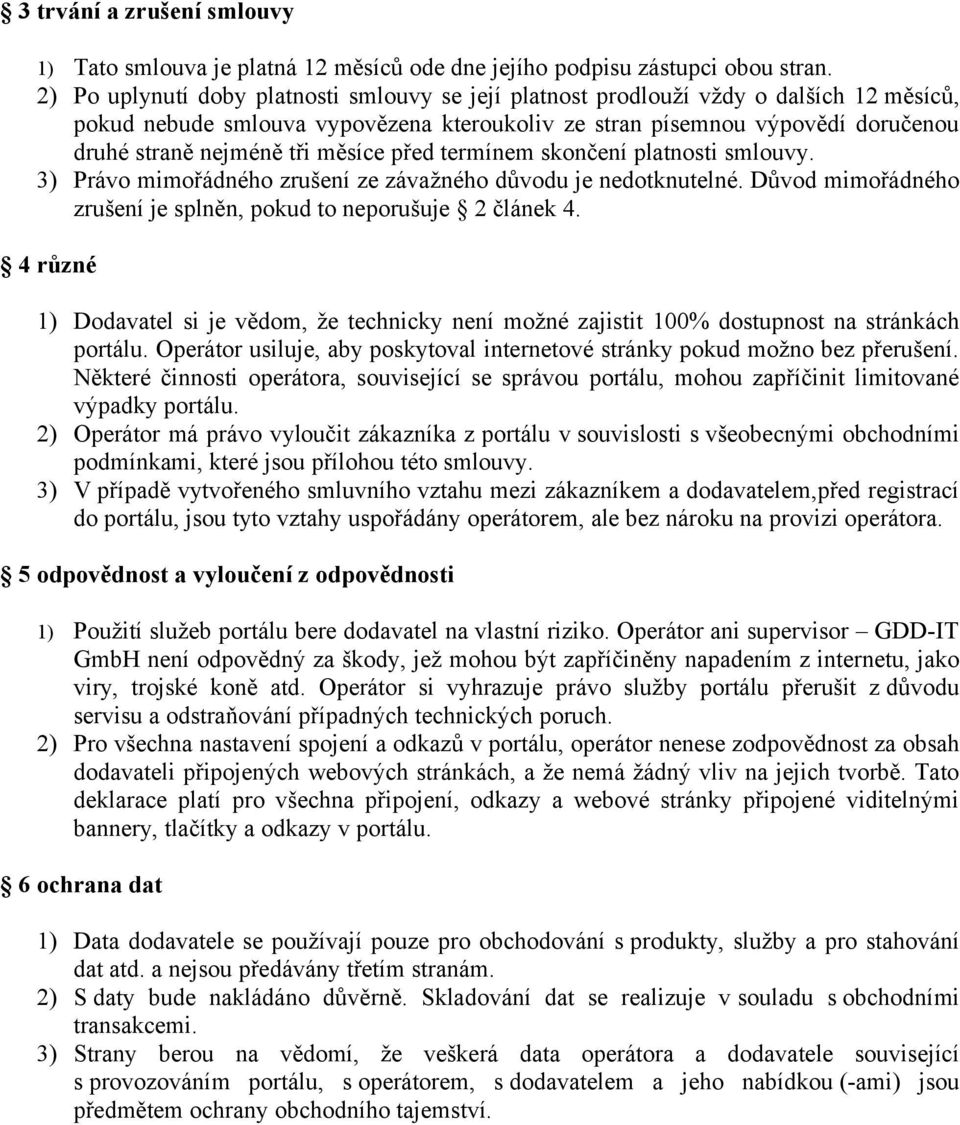 § 3 trvání a zrušení smlouvy

1) Tato smlouva je platná 12 měsíců ode dne jejího podpisu zástupci obou stran.
2) Po uplynutí doby platnosti smlouvy se její platnost prodlouží vždy o dalších 12 měsíců, pokud nebude smlouva vypovězena kteroukoliv ze stran písemnou výpovědí doručenou druhé straně nejméně tři měsíce před termínem skončení platnosti smlouvy.
3) Právo mimořádného zrušení ze závažného důvodu je nedotknutelné. Důvod mimořádného zrušení je splněn, pokud to neporušuje § 2 článek 4.

§ 4 různé

1) Dodavatel si je vědom, že technicky není možné zajistit 100% dostupnost na stránkách portálu. Operátor usiluje, aby poskytoval internetové stránky pokud možno bez přerušení. Některé činnosti operátora, související se správou portálu, mohou zapříčinit limitované výpadky portálu.
2) Operátor má právo vyloučit zákazníka z portálu v souvislosti s všeobecnými obchodními podmínkami, které jsou přílohou této smlouvy.
3) V případě vytvořeného smluvního vztahu mezi zákazníkem a dodavatelem,před registrací do portálu, jsou tyto vztahy uspořádány operátorem, ale bez nároku na provizi operátora.

§ 5 odpovědnost a vyloučení z odpovědnosti

1) Použití služeb portálu bere dodavatel na vlastní riziko. Operátor ani supervisor – GDD-IT GmbH není odpovědný za škody, jež mohou být zapříčiněny napadením z internetu, jako viry, trojské koně atd. Operátor si vyhrazuje právo služby portálu přerušit z důvodu servisu a odstraňování případných technických poruch.
2) Pro všechna nastavení spojení a odkazů v portálu, operátor nenese zodpovědnost za obsah dodavateli připojených webových stránkách, a že nemá žádný vliv na jejich tvorbě. Tato deklarace platí pro všechna připojení, odkazy a webové stránky připojené viditelnými bannery, tlačítky a odkazy v portálu.

§ 6 ochrana dat

1) Data dodavatele se používají pouze pro obchodování s produkty, služby a pro stahování dat atd. a nejsou předávány třetím stranám.
2) S daty bude nakládáno důvěrně. Skladování dat se realizuje v souladu s obchodními transakcemi.
3) Strany berou na vědomí, že veškerá data operátora a dodavatele související s provozováním portálu, s operátorem, s dodavatelem a jeho nabídkou (-ami) jsou předmětem ochrany obchodního tajemství.